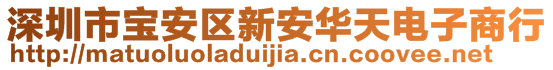 深圳市宝安区新安华天电子商行
http://matuoluoladuijia.cn.coovee.net